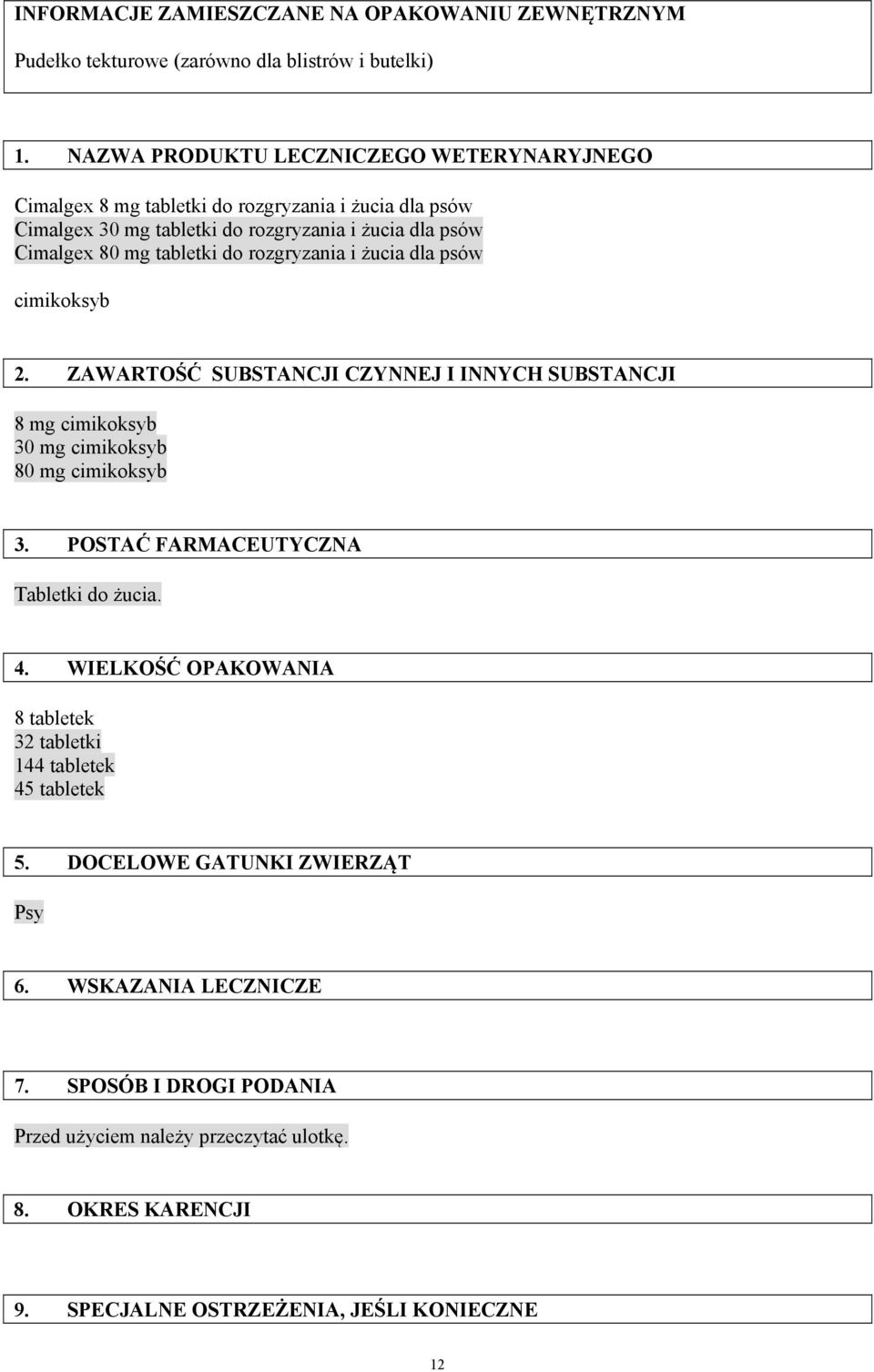 INFORMACJE ZAMIESZCZANE NA OPAKOWANIU ZEWNĘTRZNYM

Pudełko tekturowe (zarówno dla blistrów i butelki)

1. NAZWA PRODUKTU LECZNICZEGO WETERYNARYJNEGO

Cimalgex 8 mg tabletki do rozgryzania i żucia dla psów
Cimalgex 30 mg tabletki do rozgryzania i żucia dla psów
Cimalgex 80 mg tabletki do rozgryzania i żucia dla psów

cimikoksyb

2. ZAWARTOŚĆ SUBSTANCJI CZYNNEJ I INNYCH SUBSTANCJI

8 mg cimikoksyb
30 mg cimikoksyb
80 mg cimikoksyb

3. POSTAĆ FARMACEUTYCZNA

Tabletki do żucia.

4. WIELKOŚĆ OPAKOWANIA

8 tabletek
32 tabletki
144 tabletek
45 tabletek

5. DOCELOWE GATUNKI ZWIERZĄT

Psy

6. WSKAZANIA LECZNICZE

7. SPOSÓB I DROGI PODANIA

Przed użyciem należy przeczytać ulotkę.

8. OKRES KARENCJI

9. SPECJALNE OSTRZEŻENIA, JEŚLI KONIECZNE

12